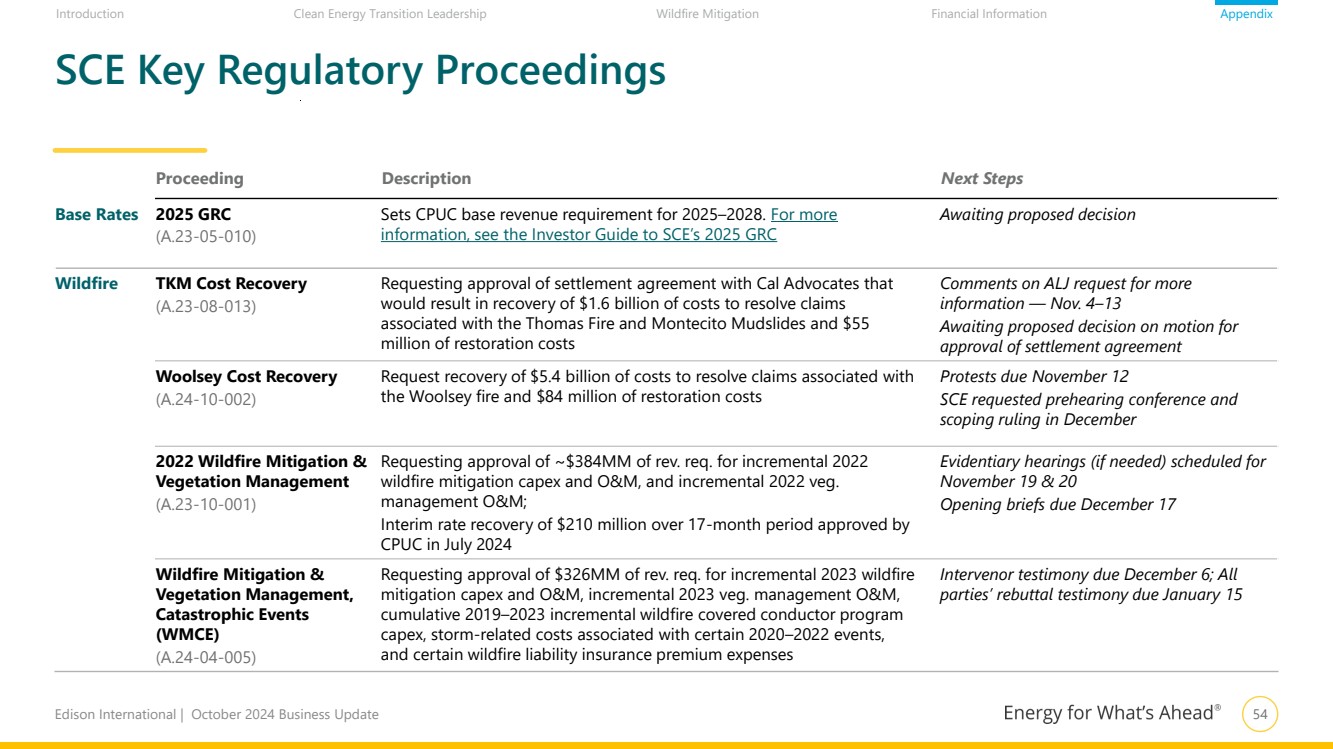 Introduction Clean Energy Transition Leadership Wildfire Mitigation Financial Information Appendix

SCE Key Regulatory Proceedings

| | Proceeding | Description | Next Steps |
|---|---|---|---|
| Base Rates | 2025 GRC (A.23-05-010) | Sets CPUC base revenue requirement for 2025–2028. For more information, see the Investor Guide to SCE's 2025 GRC | Awaiting proposed decision |
| Wildfire | TKM Cost Recovery (A.23-08-013) | Requesting approval of settlement agreement with Cal Advocates that would result in recovery of \$1.6 billion of costs to resolve claims associated with the Thomas Fire and Montecito Mudslides and \$55 million of restoration costs | Comments on ALJ request for more information — Nov. 4–13 Awaiting proposed decision on motion for approval of settlement agreement |
| | Woolsey Cost Recovery (A.24-10-002) | Request recovery of \$5.4 billion of costs to resolve claims associated with the Woolsey fire and \$84 million of restoration costs | Protests due November 12 SCE requested prehearing conference and scoping ruling in December |
| | 2022 Wildfire Mitigation & Vegetation Management (A.23-10-001) | Requesting approval of ~\$384MM of rev. req. for incremental 2022 wildfire mitigation capex and O&M, and incremental 2022 veg. management O&M; Interim rate recovery of \$210 million over 17-month period approved by CPUC in July 2024 | Evidentiary hearings (if needed) scheduled for November 19 & 20 Opening briefs due December 17 |
| | Wildfire Mitigation & Vegetation Management, Catastrophic Events (WMCE) (A.24-04-005) | Requesting approval of \$326MM of rev. req. for incremental 2023 wildfire mitigation capex and O&M, incremental 2023 veg. management O&M, cumulative 2019–2023 incremental wildfire covered conductor program capex, storm-related costs associated with certain 2020–2022 events, and certain wildfire liability insurance premium expenses | Intervenor testimony due December 6; All parties' rebuttal testimony due January 15 |

Edison International | October 2024 Business Update

Energy for What's Ahead® 54